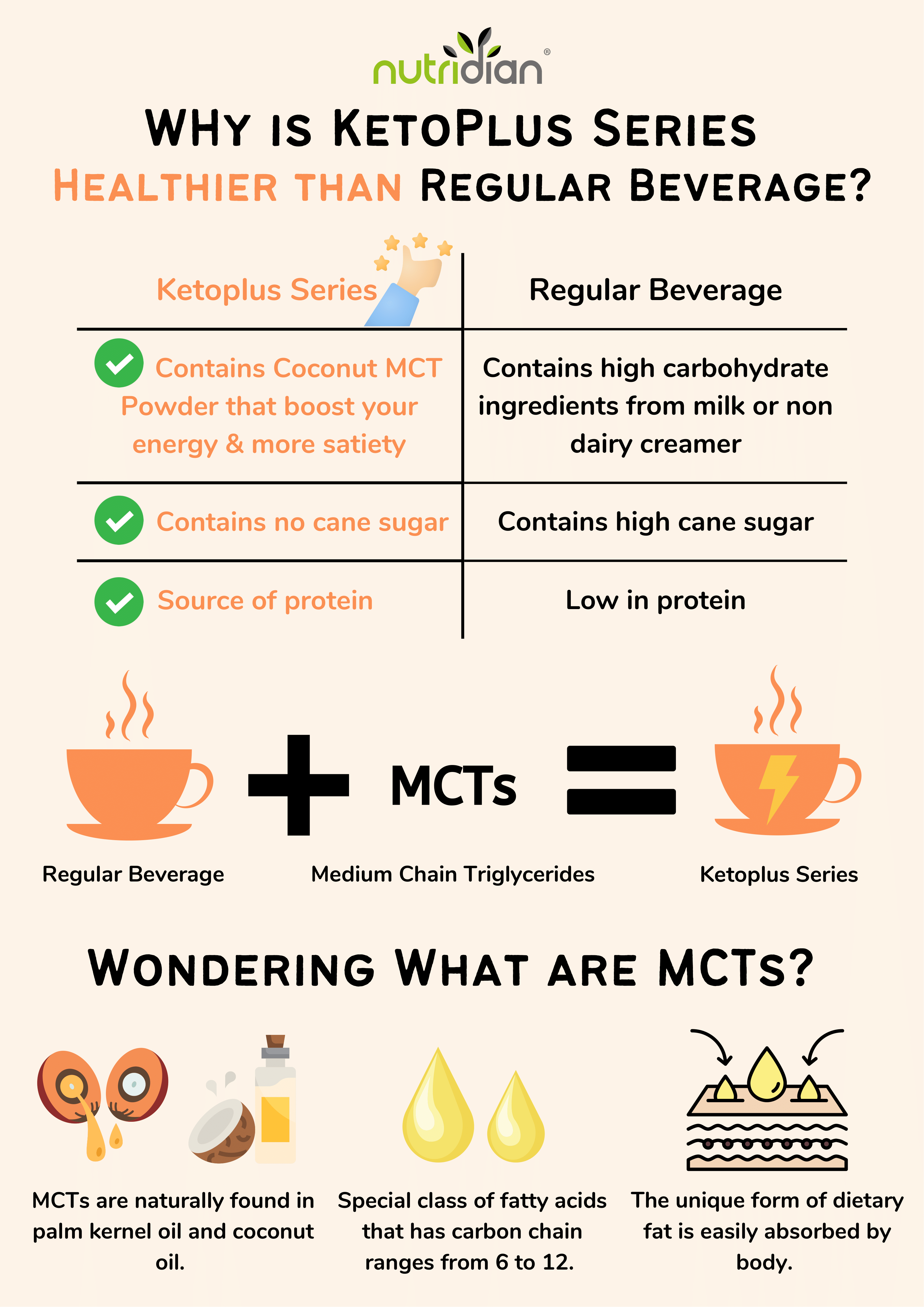 nutridian®

WHY IS KETOPLUS SERIES HEALTHIER THAN REGULAR BEVERAGE?

| Ketoplus Series | Regular Beverage |
|---|---|
| Contains Coconut MCT Powder that boost your energy & more satiety | Contains high carbohydrate ingredients from milk or non dairy creamer |
| Contains no cane sugar | Contains high cane sugar |
| Source of protein | Low in protein |

MCTs

Regular Beverage

Medium Chain Triglycerides

Ketoplus Series

WONDERING WHAT ARE MCTS?

MCTs are naturally found in palm kernel oil and coconut oil.

Special class of fatty acids that has carbon chain ranges from 6 to 12.

The unique form of dietary fat is easily absorbed by body.